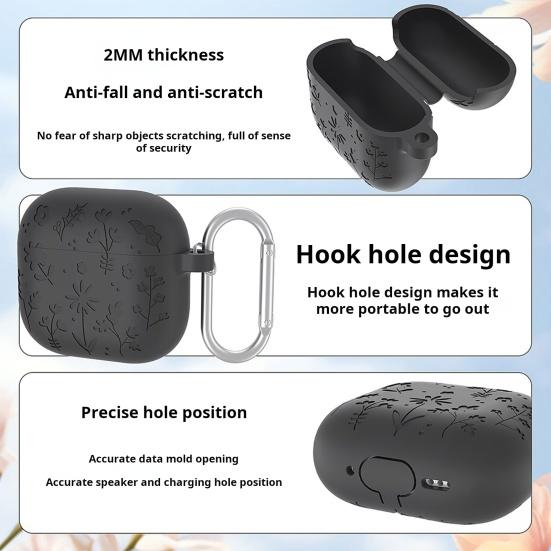 2MM thickness

Anti-fall and anti-scratch

No fear of sharp objects scratching, full of sense of security

Hook hole design

Hook hole design makes it more portable to go out

Precise hole position

Accurate data mold opening

Accurate speaker and charging hole position